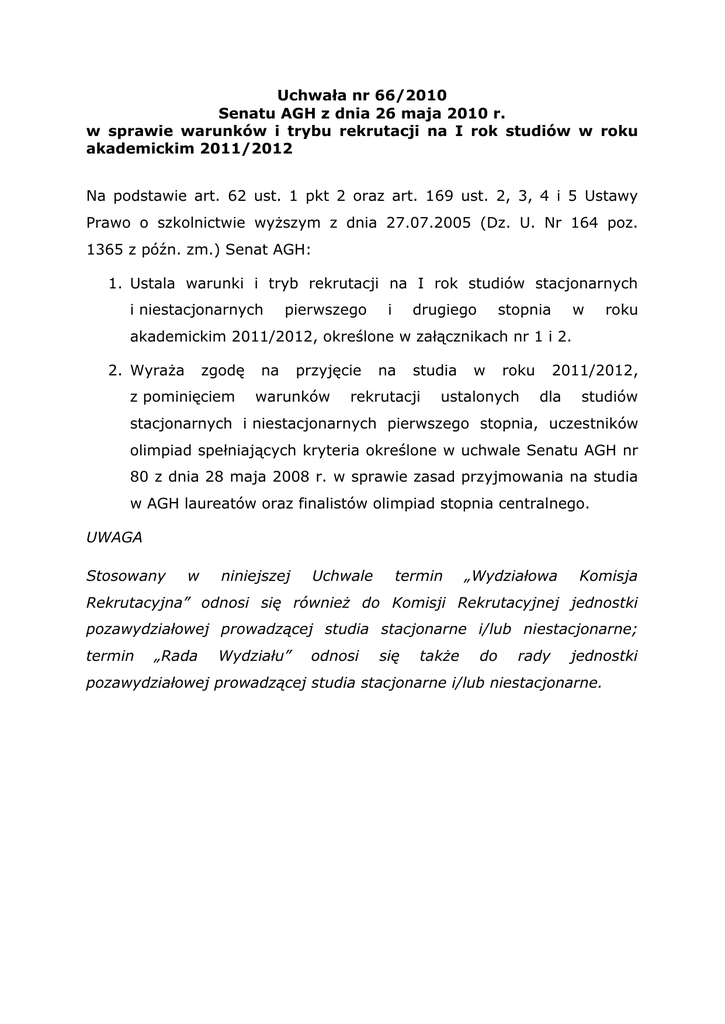 Uchwała nr 66/2010
Senatu AGH z dnia 26 maja 2010 r.
w sprawie warunków i trybu rekrutacji na I rok studiów w roku akademickim 2011/2012

Na podstawie art. 62 ust. 1 pkt 2 oraz art. 169 ust. 2, 3, 4 i 5 Ustawy Prawo o szkolnictwie wyższym z dnia 27.07.2005 (Dz. U. Nr 164 poz. 1365 z późn. zm.) Senat AGH:

1. Ustala warunki i tryb rekrutacji na I rok studiów stacjonarnych i niestacjonarnych pierwszego i drugiego stopnia w roku akademickim 2011/2012, określone w załącznikach nr 1 i 2.

2. Wyraża zgodę na przyjęcie na studia w roku 2011/2012, z pominięciem warunków rekrutacji ustalonych dla studiów stacjonarnych i niestacjonarnych pierwszego stopnia, uczestników olimpiad spełniających kryteria określone w uchwale Senatu AGH nr 80 z dnia 28 maja 2008 r. w sprawie zasad przyjmowania na studia w AGH laureatów oraz finalistów olimpiad stopnia centralnego.

UWAGA

Stosowany w niniejszej Uchwale termin „Wydziałowa Komisja Rekrutacyjna” odnosi się również do Komisji Rekrutacyjnej jednostki pozawydziałowej prowadzącej studia stacjonarne i/lub niestacjonarne; termin „Rada Wydziału” odnosi się także do rady jednostki pozawydziałowej prowadzącej studia stacjonarne i/lub niestacjonarne.